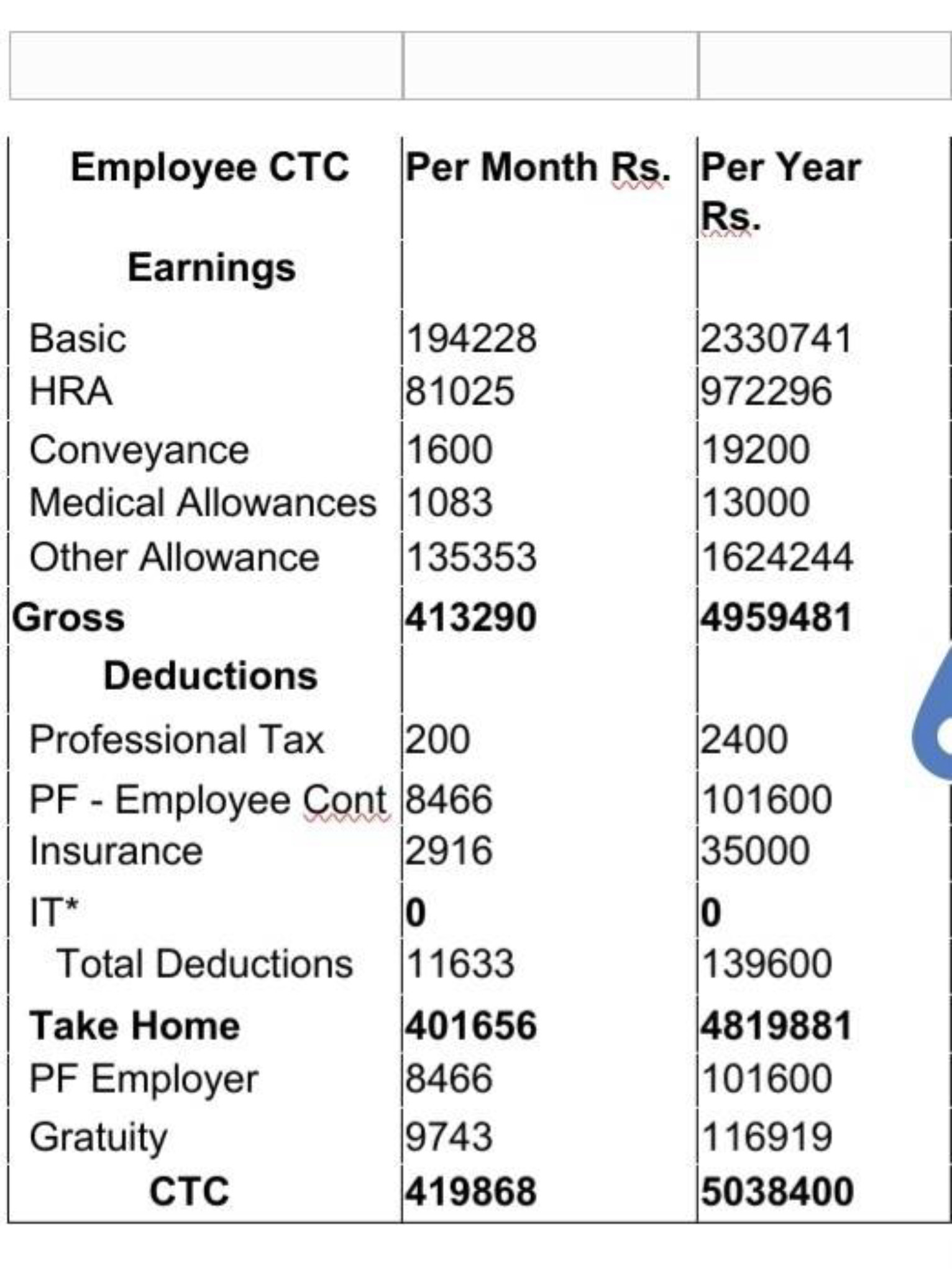 | Employee CTC | Per Month Rs. | Per Year Rs. |
|---|---|---|
| Earnings | | |
| Basic | 194228 | 2330741 |
| HRA | 81025 | 972296 |
| Conveyance | 1600 | 19200 |
| Medical Allowances | 1083 | 13000 |
| Other Allowance | 135353 | 1624244 |
| Gross | 413290 | 4959481 |
| Deductions | | |
| Professional Tax | 200 | 2400 |
| PF - Employee Cont | 8466 | 101600 |
| Insurance | 2916 | 35000 |
| IT* | 0 | 0 |
| Total Deductions | 11633 | 139600 |
| Take Home | 401656 | 4819881 |
| PF Employer | 8466 | 101600 |
| Gratuity | 9743 | 116919 |
| CTC | 419868 | 5038400 |